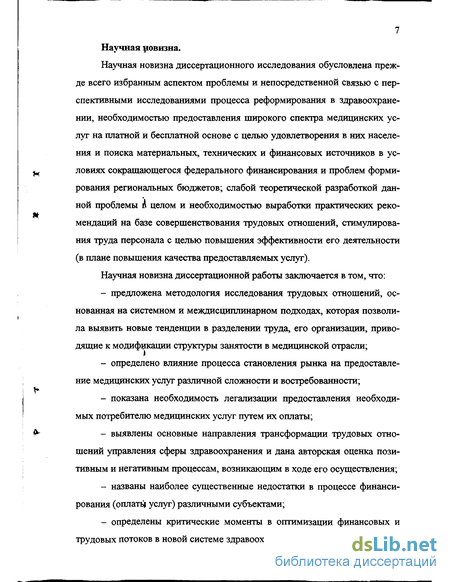 7

Научная новизна.

Научная новизна диссертационного исследования обусловлена прежде всего избранным аспектом проблемы и непосредственной связью с перспективными исследованиями процесса реформирования в здравоохранении, необходимостью предоставления широкого спектра медицинских услуг на платной и бесплатной основе с целью удовлетворения в них населения и поиска материальных, технических и финансовых источников в условиях сокращающегося федерального финансирования и проблем формирования региональных бюджетов; слабой теоретической разработкой данной проблемы в целом и необходимостью выработки практических рекомендаций на базе совершенствования трудовых отношений, стимулирования труда персонала с целью повышения эффективности его деятельности (в плане повышения качества предоставляемых услуг).

Научная новизна диссертационной работы заключается в том, что:

– предложена методология исследования трудовых отношений, основанная на системном и междисциплинарном подходах, которая позволила выявить новые тенденции в разделении труда, его организации, приводящие к модификации структуры занятости в медицинской отрасли;

– определено влияние процесса становления рынка на предоставление медицинских услуг различной сложности и востребованности;

– показана необходимость легализации предоставления необходимых потребителю медицинских услуг путем их оплаты;

– выявлены основные направления трансформации трудовых отношений управления сферы здравоохранения и дана авторская оценка позитивным и негативным процессам, возникающим в ходе его осуществления;

– названы наиболее существенные недостатки в процессе финансирования (оплаты услуг) различными субъектами;

– определены критические моменты в оптимизации финансовых и трудовых потоков в новой системе здравоох

dsLib.net
библиотека диссертаций